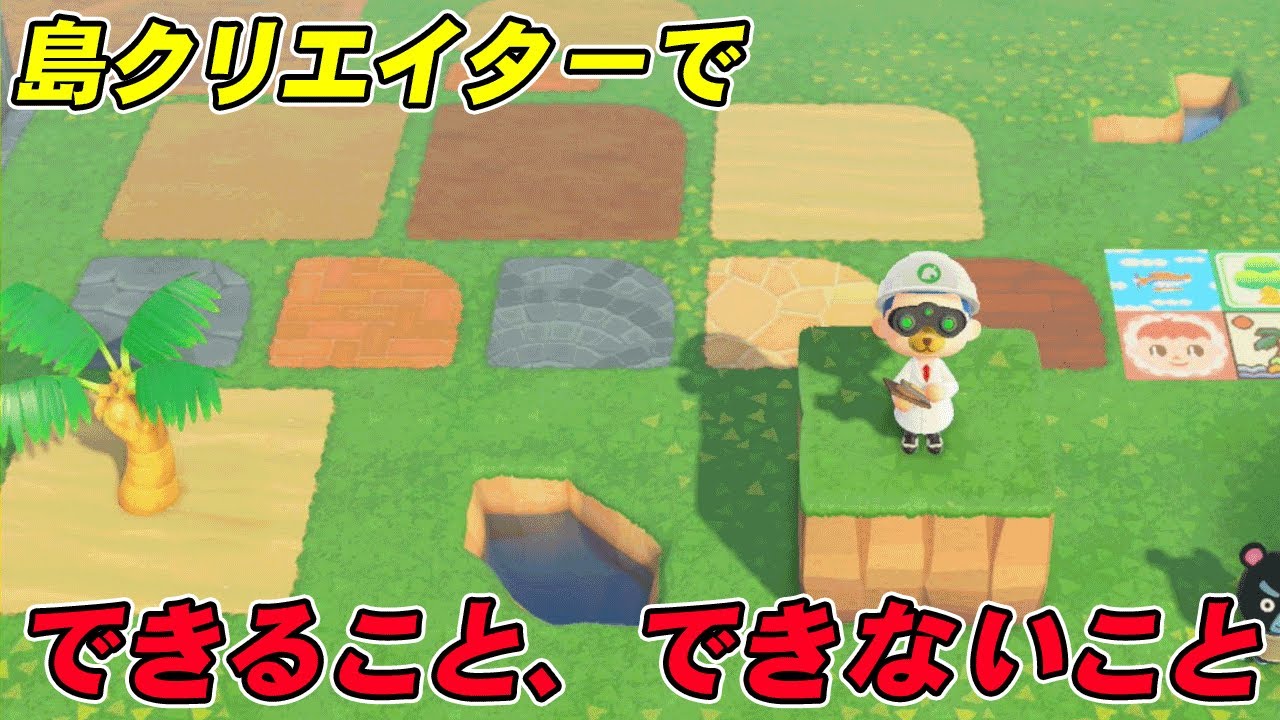 島クリエイターで

できること、できないこと